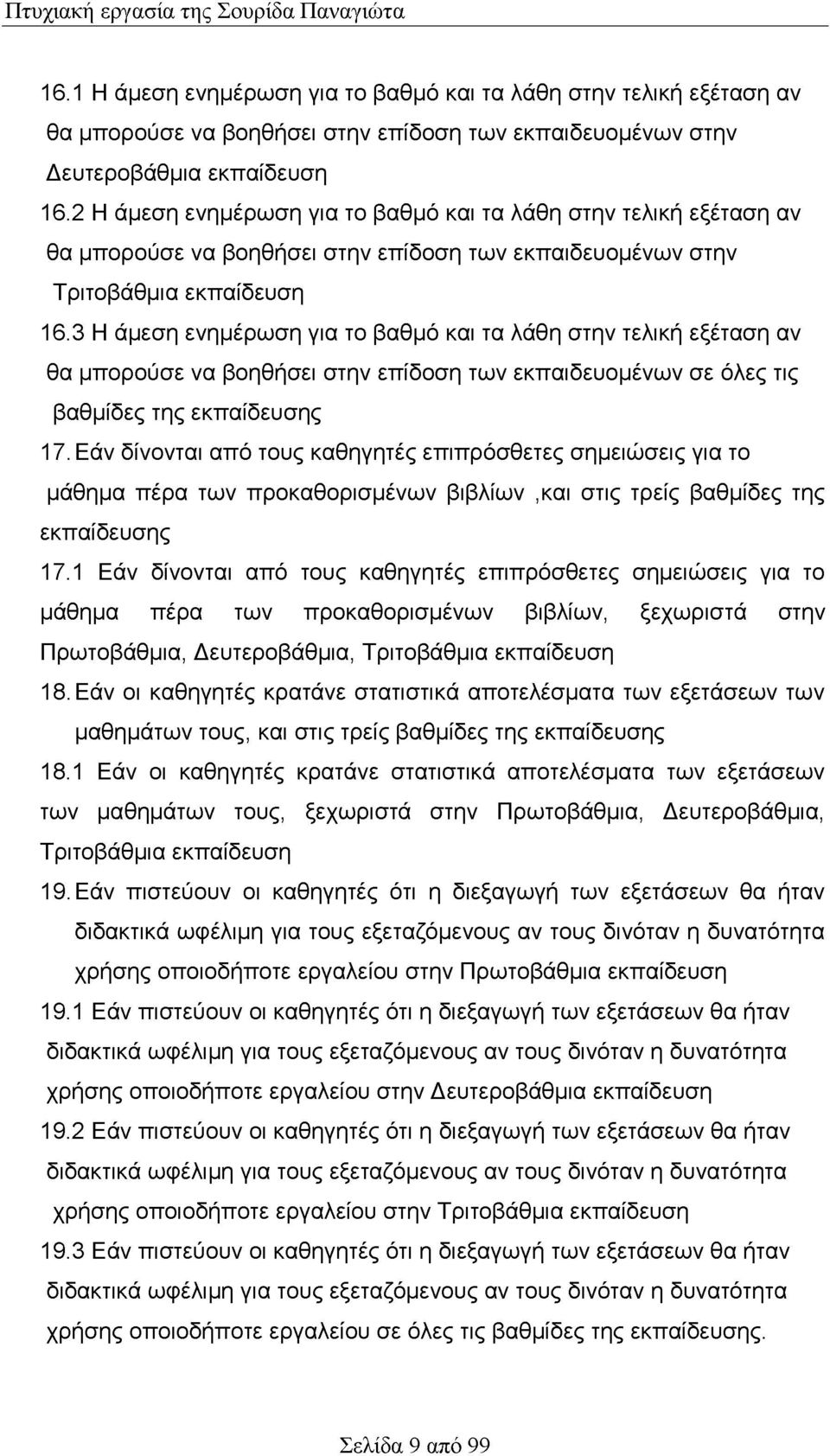 Πτυχιακή εργασία της Σουρίδα Παναγιώτα

16.1 Η άμεση ενημέρωση για το βαθμό και τα λάθη στην τελική εξέταση αν θα μπορούσε να βοηθήσει στην επίδοση των εκπαιδευομένων στην Δευτεροβάθμια εκπαίδευση

16.2 Η άμεση ενημέρωση για το βαθμό και τα λάθη στην τελική εξέταση αν θα μπορούσε να βοηθήσει στην επίδοση των εκπαιδευομένων στην Τριτοβάθμια εκπαίδευση

16.3 Η άμεση ενημέρωση για το βαθμό και τα λάθη στην τελική εξέταση αν θα μπορούσε να βοηθήσει στην επίδοση των εκπαιδευομένων σε όλες τις βαθμίδες της εκπαίδευσης

17. Εάν δίνονται από τους καθηγητές επιπρόσθετες σημειώσεις για το μάθημα πέρα των προκαθορισμένων βιβλίων ,και στις τρείς βαθμίδες της εκπαίδευσης

17.1 Εάν δίνονται από τους καθηγητές επιπρόσθετες σημειώσεις για το μάθημα πέρα των προκαθορισμένων βιβλίων, ξεχωριστά στην Πρωτοβάθμια, Δευτεροβάθμια, Τριτοβάθμια εκπαίδευση

18. Εάν οι καθηγητές κρατάνε στατιστικά αποτελέσματα των εξετάσεων των μαθημάτων τους, και στις τρείς βαθμίδες της εκπαίδευσης

18.1 Εάν οι καθηγητές κρατάνε στατιστικά αποτελέσματα των εξετάσεων των μαθημάτων τους, ξεχωριστά στην Πρωτοβάθμια, Δευτεροβάθμια, Τριτοβάθμια εκπαίδευση

19. Εάν πιστεύουν οι καθηγητές ότι η διεξαγωγή των εξετάσεων θα ήταν διδακτικά ωφέλιμη για τους εξεταζόμενους αν τους δινόταν η δυνατότητα χρήσης οποιοδήποτε εργαλείου στην Πρωτοβάθμια εκπαίδευση

19.1 Εάν πιστεύουν οι καθηγητές ότι η διεξαγωγή των εξετάσεων θα ήταν διδακτικά ωφέλιμη για τους εξεταζόμενους αν τους δινόταν η δυνατότητα χρήσης οποιοδήποτε εργαλείου στην Δευτεροβάθμια εκπαίδευση

19.2 Εάν πιστεύουν οι καθηγητές ότι η διεξαγωγή των εξετάσεων θα ήταν διδακτικά ωφέλιμη για τους εξεταζόμενους αν τους δινόταν η δυνατότητα χρήσης οποιοδήποτε εργαλείου στην Τριτοβάθμια εκπαίδευση

19.3 Εάν πιστεύουν οι καθηγητές ότι η διεξαγωγή των εξετάσεων θα ήταν διδακτικά ωφέλιμη για τους εξεταζόμενους αν τους δινόταν η δυνατότητα χρήσης οποιοδήποτε εργαλείου σε όλες τις βαθμίδες της εκπαίδευσης.

Σελίδα 9 από 99